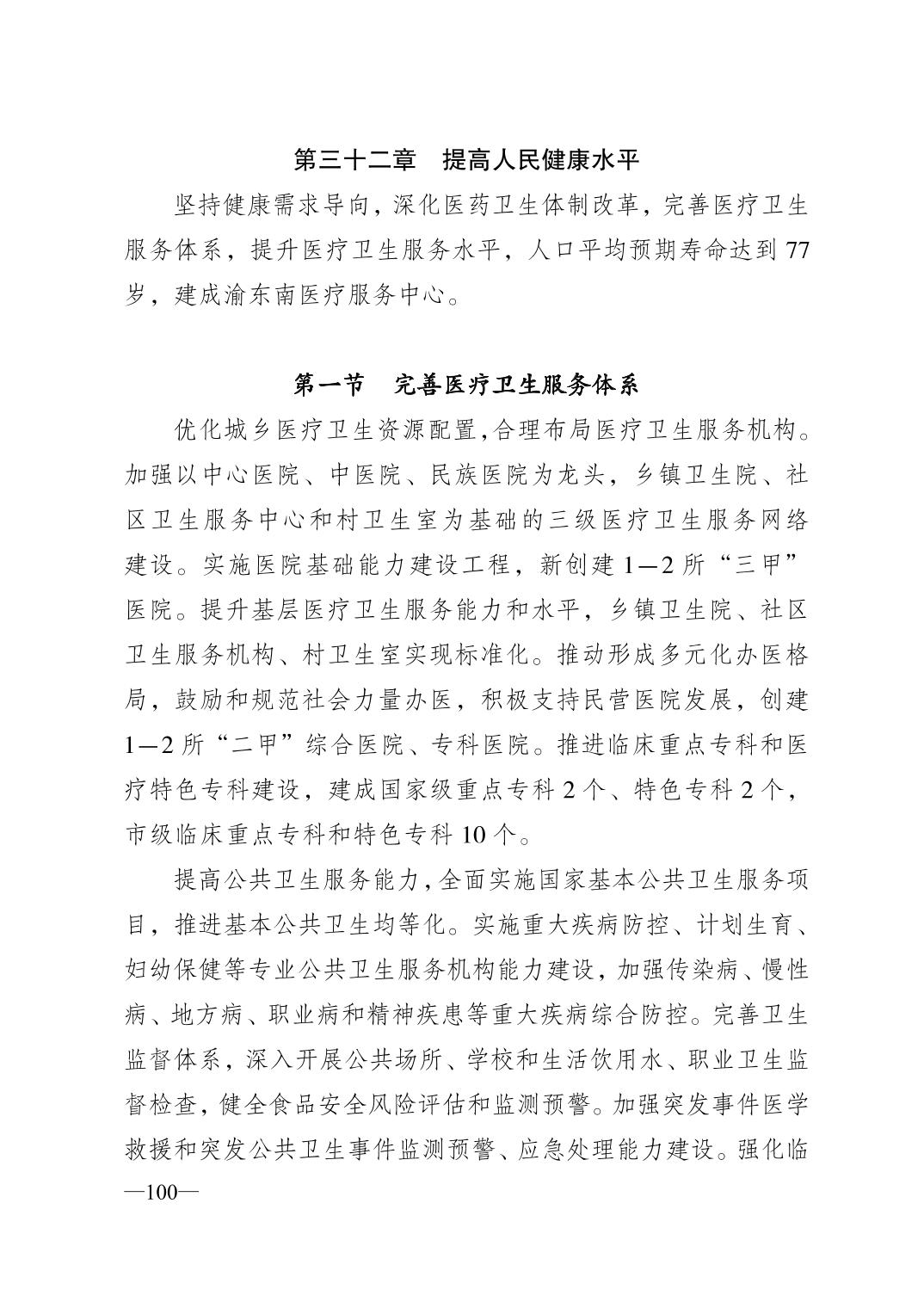 第三十二章　提高人民健康水平

坚持健康需求导向，深化医药卫生体制改革，完善医疗卫生服务体系，提升医疗卫生服务水平，人口平均预期寿命达到77岁，建成渝东南医疗服务中心。

第一节　完善医疗卫生服务体系

优化城乡医疗卫生资源配置，合理布局医疗卫生服务机构。加强以中心医院、中医院、民族医院为龙头，乡镇卫生院、社区卫生服务中心和村卫生室为基础的三级医疗卫生服务网络建设。实施医院基础能力建设工程，新创建1—2所“三甲”医院。提升基层医疗卫生服务能力和水平，乡镇卫生院、社区卫生服务机构、村卫生室实现标准化。推动形成多元化办医格局，鼓励和规范社会力量办医，积极支持民营医院发展，创建1—2所“二甲”综合医院、专科医院。推进临床重点专科和医疗特色专科建设，建成国家级重点专科2个、特色专科2个，市级临床重点专科和特色专科10个。

提高公共卫生服务能力，全面实施国家基本公共卫生服务项目，推进基本公共卫生均等化。实施重大疾病防控、计划生育、妇幼保健等专业公共卫生服务机构能力建设，加强传染病、慢性病、地方病、职业病和精神疾患等重大疾病综合防控。完善卫生监督体系，深入开展公共场所、学校和生活饮用水、职业卫生监督检查，健全食品安全风险评估和监测预警。加强突发事件医学救援和突发公共卫生事件监测预警、应急处理能力建设。强化临

—100—